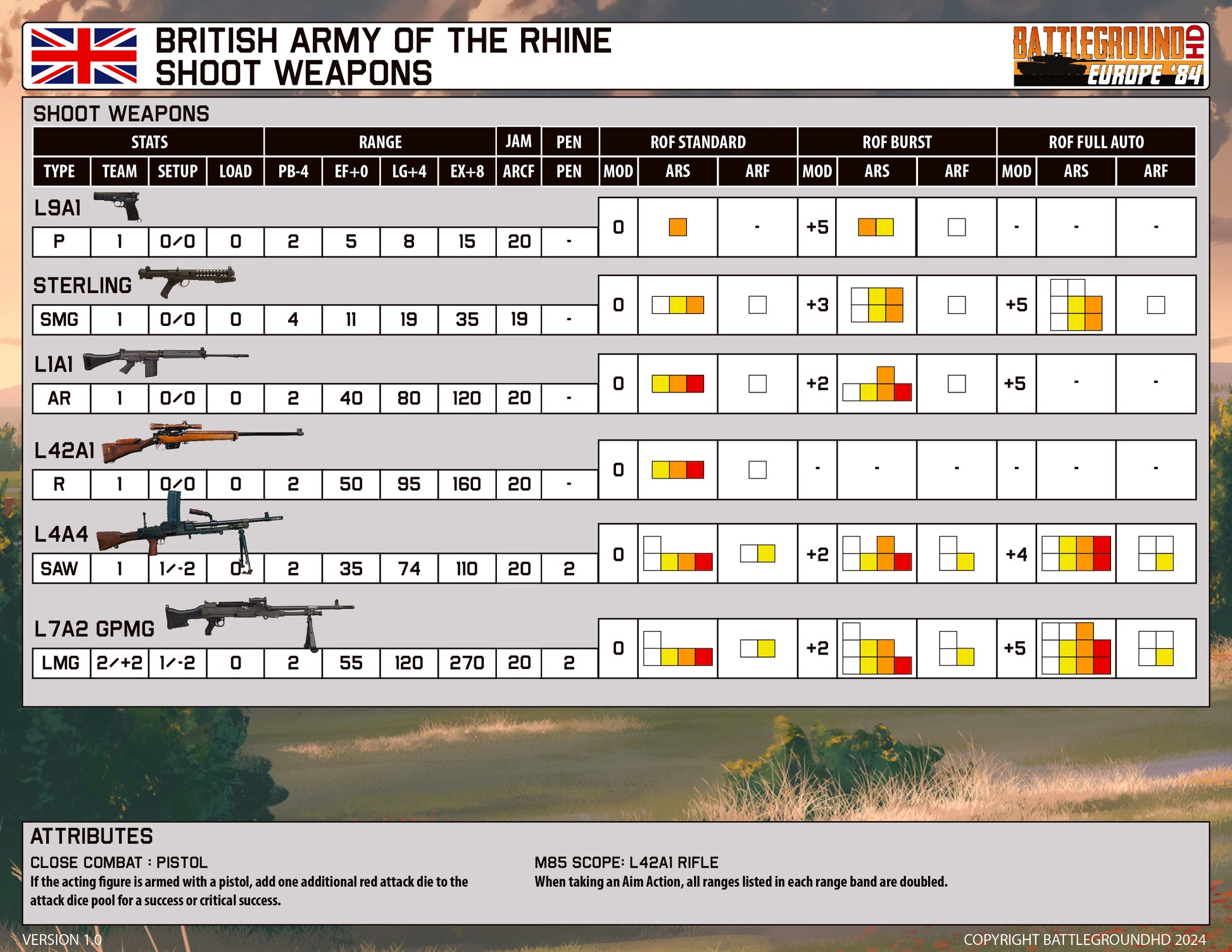 BRITISH ARMY OF THE RHINE
SHOOT WEAPONS

BATTLEGROUND HD
EUROPE '84

SHOOT WEAPONS

| STATS | | | | RANGE | | | | JAM | PEN | ROF STANDARD | | | ROF BURST | | | ROF FULL AUTO | | |
|---|---|---|---|---|---|---|---|---|---|---|---|---|---|---|---|---|---|---|
| TYPE | TEAM | SETUP | LOAD | PB-4 | EF+0 | LG+4 | EX+8 | ARCF | PEN | MOD | ARS | ARF | MOD | ARS | ARF | MOD | ARS | ARF |
| L9A1 | | | | | | | | | | | | | | | | | | |
| P | 1 | 0/0 | 0 | 2 | 5 | 8 | 15 | 20 | - | 0 | | - | +5 | | | - | - | - |
| STERLING | | | | | | | | | | | | | | | | | | |
| SMG | 1 | 0/0 | 0 | 4 | 11 | 19 | 35 | 19 | - | 0 | | | +3 | | | +5 | | |
| L1A1 | | | | | | | | | | | | | | | | | | |
| AR | 1 | 0/0 | 0 | 2 | 40 | 80 | 120 | 20 | - | 0 | | | +2 | | | +5 | - | - |
| L42A1 | | | | | | | | | | | | | | | | | | |
| R | 1 | 0/0 | 0 | 2 | 50 | 95 | 160 | 20 | - | 0 | | | - | - | - | - | - | - |
| L4A4 | | | | | | | | | | | | | | | | | | |
| SAW | 1 | 1/-2 | 0 | 2 | 35 | 74 | 110 | 20 | 2 | 0 | | | +2 | | | +4 | | |
| L7A2 GPMG | | | | | | | | | | | | | | | | | | |
| LMG | 2/+2 | 1/-2 | 0 | 2 | 55 | 120 | 270 | 20 | 2 | 0 | | | +2 | | | +5 | | |

ATTRIBUTES

CLOSE COMBAT : PISTOL
If the acting figure is armed with a pistol, add one additional red attack die to the attack dice pool for a success or critical success.

M85 SCOPE: L42A1 RIFLE
When taking an Aim Action, all ranges listed in each range band are doubled.

VERSION 1.0

COPYRIGHT BATTLEGROUNDHD 2024